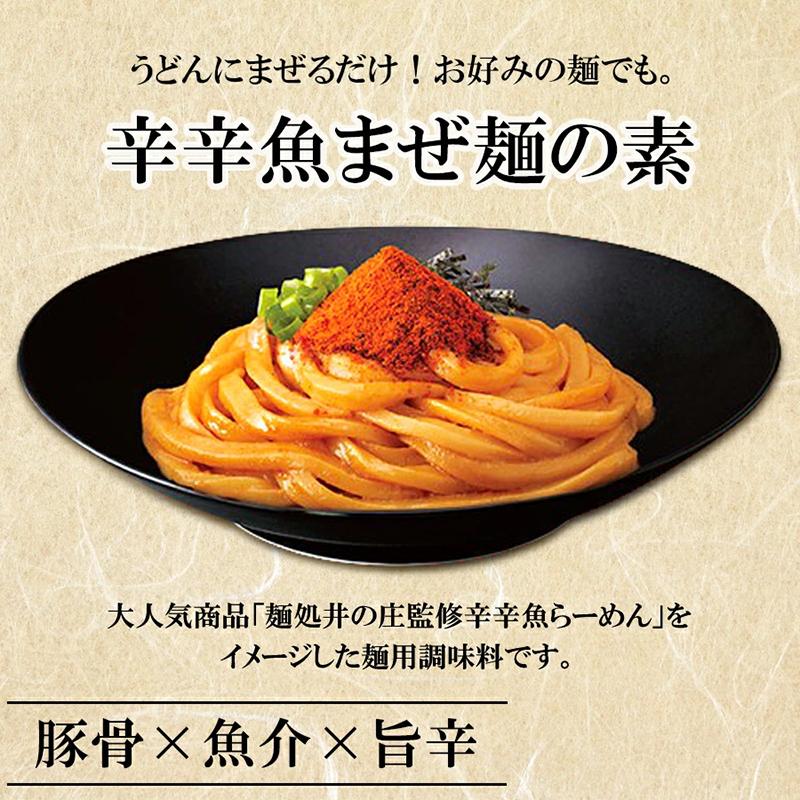 うどんにまぜるだけ！お好みの麺でも。

辛辛魚まぜ麺の素

大人気商品「麺処井の庄監修辛辛魚らーめん」をイメージした麺用調味料です。

豚骨×魚介×旨辛